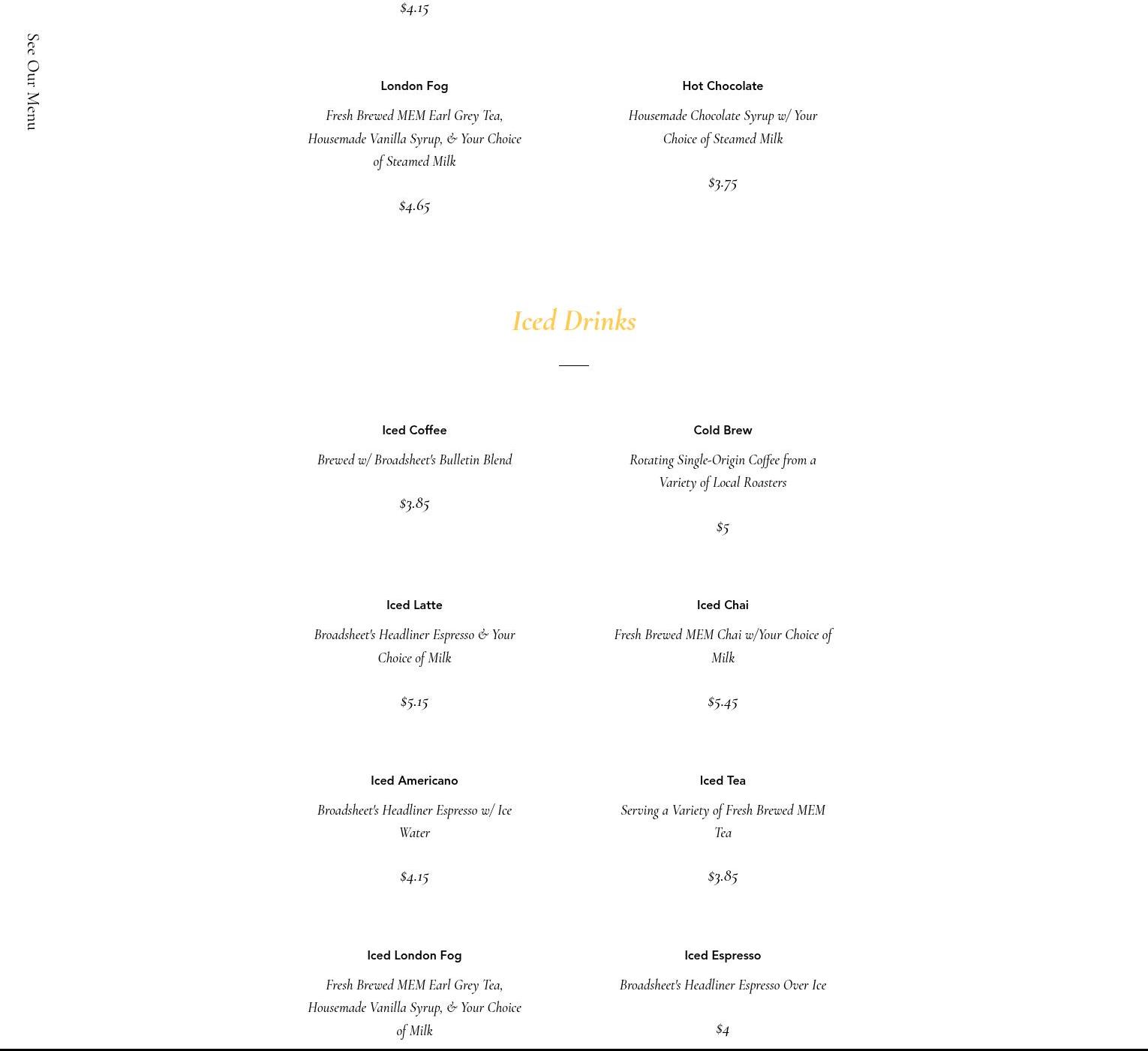 See Our Menu

$4.15

London Fog

Fresh Brewed MEM Earl Grey Tea, Housemade Vanilla Syrup, & Your Choice of Steamed Milk

$4.65

Hot Chocolate

Housemade Chocolate Syrup w/ Your Choice of Steamed Milk

$3.75

Iced Drinks

Iced Coffee

Brewed w/ Broadsheet's Bulletin Blend

$3.85

Cold Brew

Rotating Single-Origin Coffee from a Variety of Local Roasters

$5

Iced Latte

Broadsheet's Headliner Espresso & Your Choice of Milk

$5.15

Iced Chai

Fresh Brewed MEM Chai w/Your Choice of Milk

$5.45

Iced Americano

Broadsheet's Headliner Espresso w/ Ice Water

$4.15

Iced Tea

Serving a Variety of Fresh Brewed MEM Tea

$3.85

Iced London Fog

Fresh Brewed MEM Earl Grey Tea, Housemade Vanilla Syrup, & Your Choice of Milk

Iced Espresso

Broadsheet's Headliner Espresso Over Ice

$4